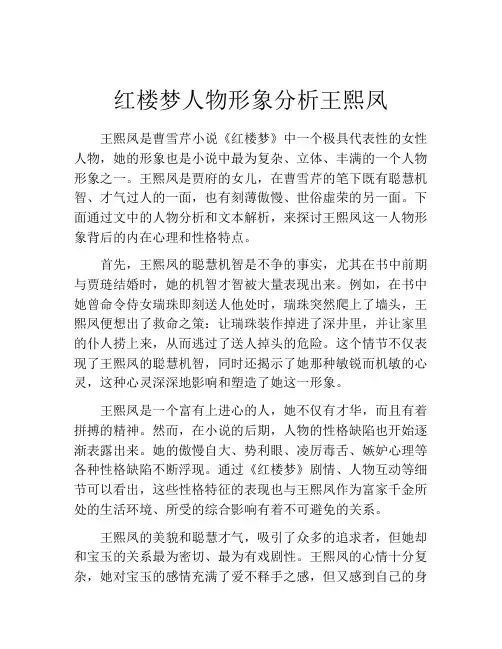 红楼梦人物形象分析王熙凤

王熙凤是曹雪芹小说《红楼梦》中一个极具代表性的女性人物，她的形象也是小说中最为复杂、立体、丰满的一个人物形象之一。王熙凤是贾府的女儿，在曹雪芹的笔下既有聪慧机智、才气过人的一面，也有刻薄傲慢、世俗虚荣的另一面。下面通过文中的人物分析和文本解析，来探讨王熙凤这一人物形象背后的内在心理和性格特点。

首先，王熙凤的聪慧机智是不争的事实，尤其在书中前期与贾琏结婚时，她的机智才智被大量表现出来。例如，在书中她曾命令侍女瑞珠即刻送人他处时，瑞珠突然爬上了墙头，王熙凤便想出了救命之策：让瑞珠装作掉进了深井里，并让家里的仆人捞上来，从而逃过了送人掉头的危险。这个情节不仅表现了王熙凤的聪慧机智，同时还揭示了她那种敏锐而机敏的心灵，这种心灵深深地影响和塑造了她这一形象。

王熙凤是一个富有上进心的人，她不仅有才华，而且有着拼搏的精神。然而，在小说的后期，人物的性格缺陷也开始逐渐表露出来。她的傲慢自大、势利眼、凌厉毒舌、嫉妒心理等各种性格缺陷不断浮现。通过《红楼梦》剧情、人物互动等细节可以看出，这些性格特征的表现也与王熙凤作为富家千金所处的生活环境、所受的综合影响有着不可避免的关系。

王熙凤的美貌和聪慧才气，吸引了众多的追求者，但她却和宝玉的关系最为密切、最为有戏剧性。王熙凤的心情十分复杂，她对宝玉的感情充满了爱不释手之感，但又感到自己的身